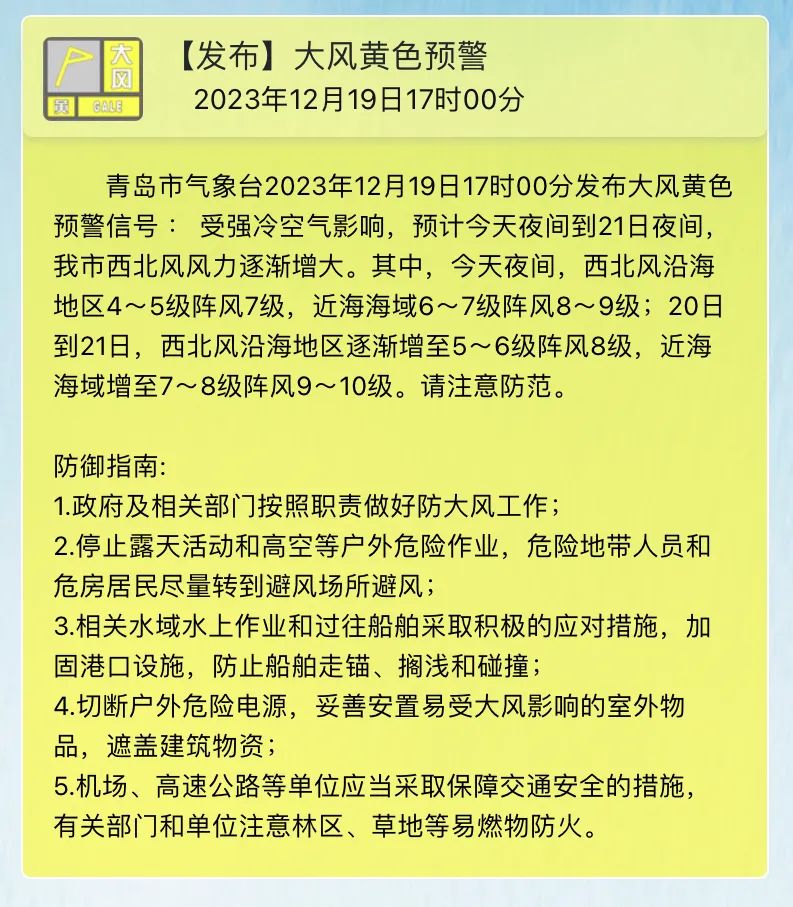 大风
黄 GALE

【发布】大风黄色预警
2023年12月19日17时00分

青岛市气象台2023年12月19日17时00分发布大风黄色预警信号： 受强冷空气影响，预计今天夜间到21日夜间，我市西北风风力逐渐增大。其中，今天夜间，西北风沿海地区4～5级阵风7级，近海海域6～7级阵风8～9级；20日到21日，西北风沿海地区逐渐增至5～6级阵风8级，近海海域增至7～8级阵风9～10级。请注意防范。

防御指南:
1.政府及相关部门按照职责做好防大风工作；
2.停止露天活动和高空等户外危险作业，危险地带人员和危房居民尽量转到避风场所避风；
3.相关水域水上作业和过往船舶采取积极的应对措施，加固港口设施，防止船舶走锚、搁浅和碰撞；
4.切断户外危险电源，妥善安置易受大风影响的室外物品，遮盖建筑物资；
5.机场、高速公路等单位应当采取保障交通安全的措施，有关部门和单位注意林区、草地等易燃物防火。